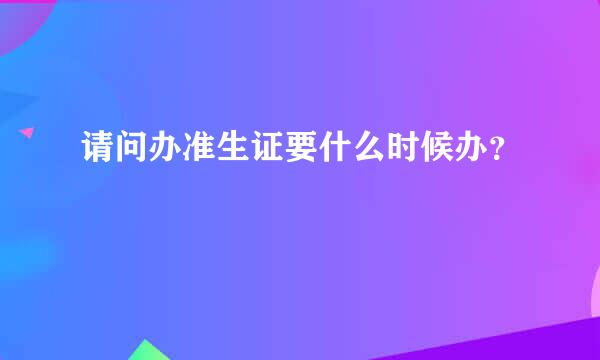 请问办准生证要什么时候办？